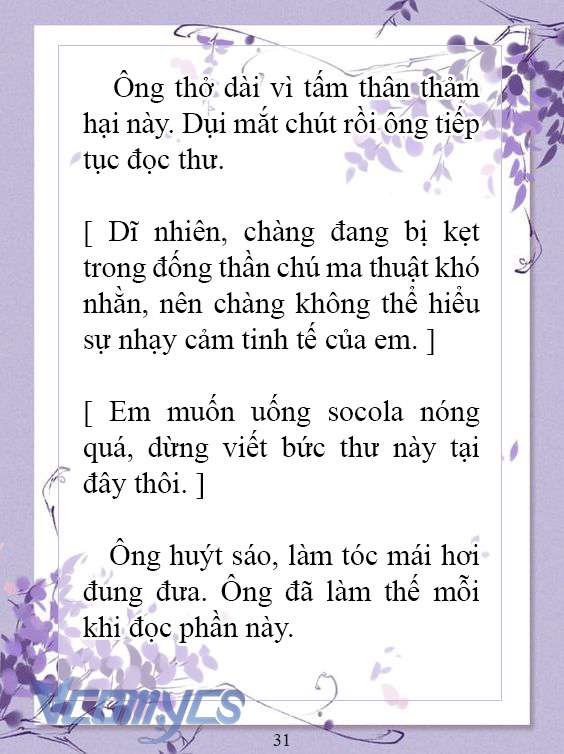 Ông thở dài vì tấm thân thảm hại này. Dụi mắt chút rồi ông tiếp tục đọc thư.

[ Dĩ nhiên, chàng đang bị kẹt trong đống thần chú ma thuật khó nhằn, nên chàng không thể hiểu sự nhạy cảm tinh tế của em. ]

[ Em muốn uống socola nóng quá, dừng viết bức thư này tại đây thôi. ]

Ông huýt sáo, làm tóc mái hơi đung đưa. Ông đã làm thế mỗi khi đọc phần này.

Vcomycs

31